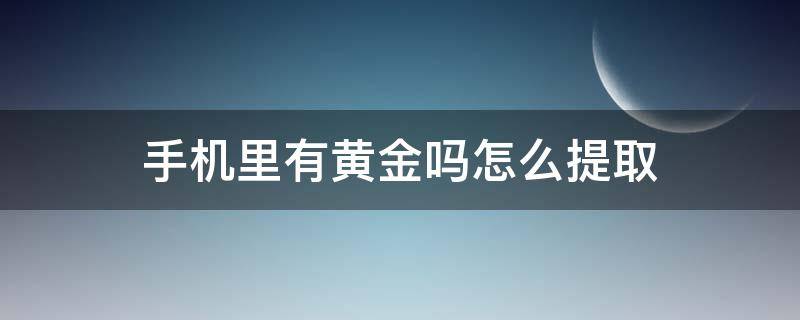 手机里有黄金吗怎么提取